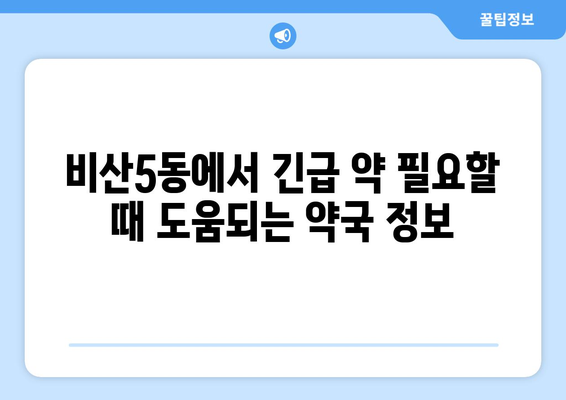 꿀팁정보

비산5동에서 긴급 약 필요할 때 도움되는 약국 정보